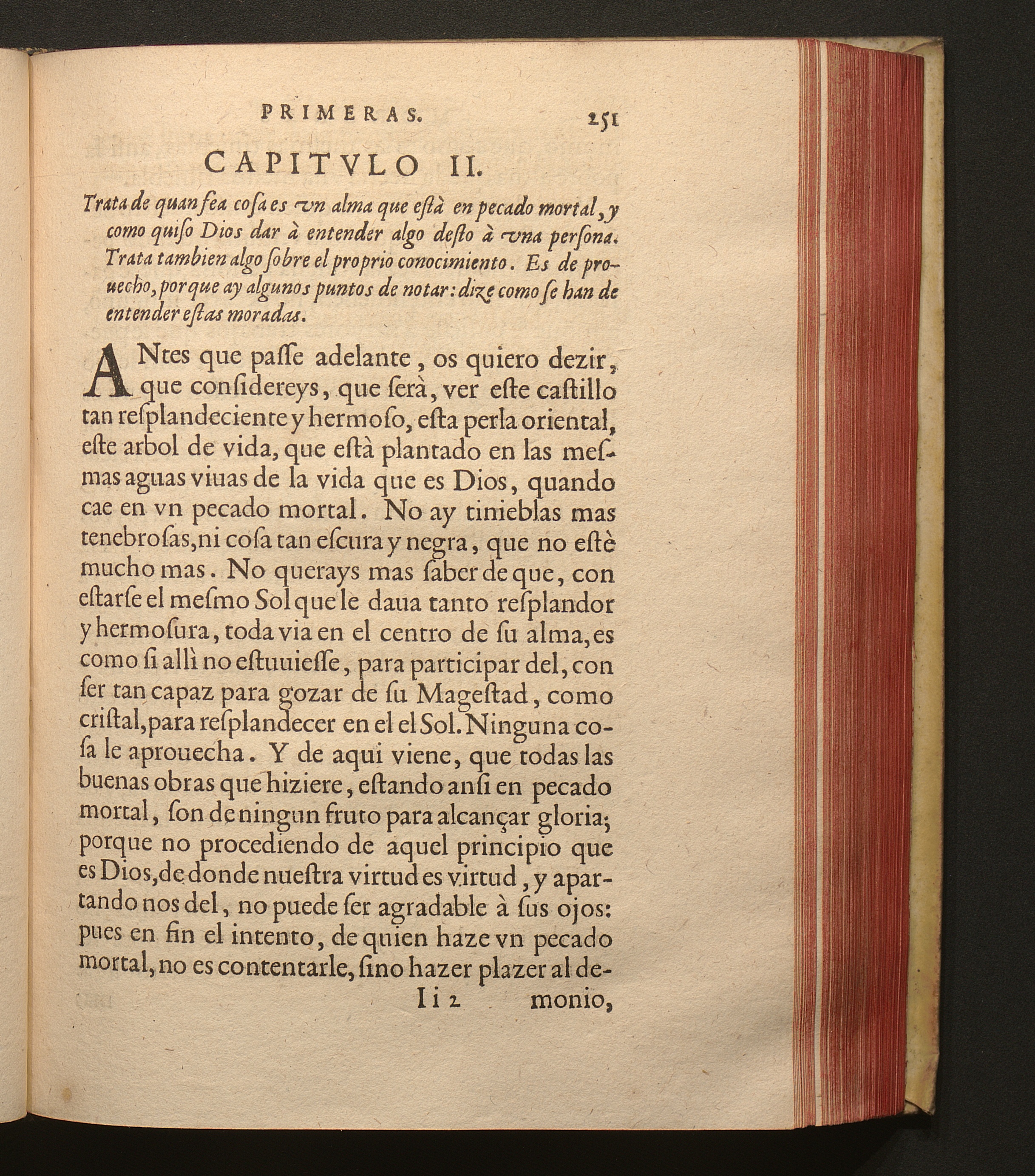 PRIMERAS. 251

CAPITVLO II.

Trata de quan fea cosa es vn alma que està en pecado mortal, y como quiso Dios dar à entender algo desto à vna persona. Trata tambien algo sobre el proprio conocimiento. Es de prouecho, porque ay algunos puntos de notar: dize como se han de entender estas moradas.

ANtes que passe adelante, os quiero dezir, que considereys, que serà, ver este castillo tan resplandeciente y hermoso, esta perla oriental, este arbol de vida, que està plantado en las mesmas aguas viuas de la vida que es Dios, quando cae en vn pecado mortal. No ay tinieblas mas tenebrosas, ni cosa tan escura y negra, que no estè mucho mas. No querays mas saber de que, con estarse el mesmo Sol que le daua tanto resplandor y hermosura, toda via en el centro de su alma, es como si allì no estuuiesse, para participar del, con ser tan capaz para gozar de su Magestad, como cristal, para resplandecer en el el Sol. Ninguna cosa le aprouecha. Y de aqui viene, que todas las buenas obras que hiziere, estando ansi en pecado mortal, son de ningun fruto para alcançar gloria; porque no procediendo de aquel principio que es Dios, de donde nuestra virtud es virtud, y apartando nos del, no puede ser agradable à sus ojos: pues en fin el intento, de quien haze vn pecado mortal, no es contentarle, sino hazer plazer al de-

Ii 2 monio,